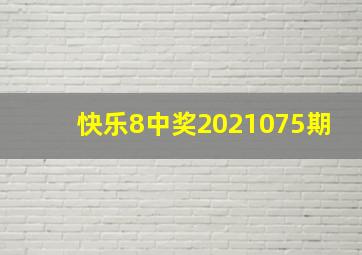 快乐8中奖2021075期